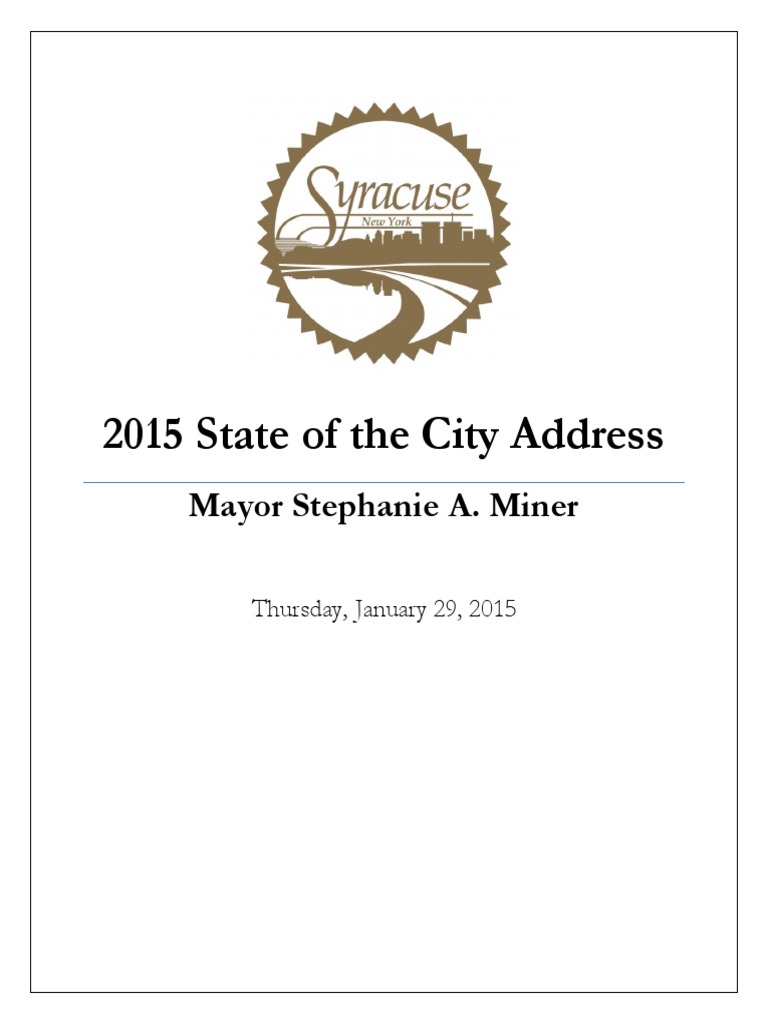 Syracuse
New York

2015 State of the City Address

Mayor Stephanie A. Miner

Thursday, January 29, 2015